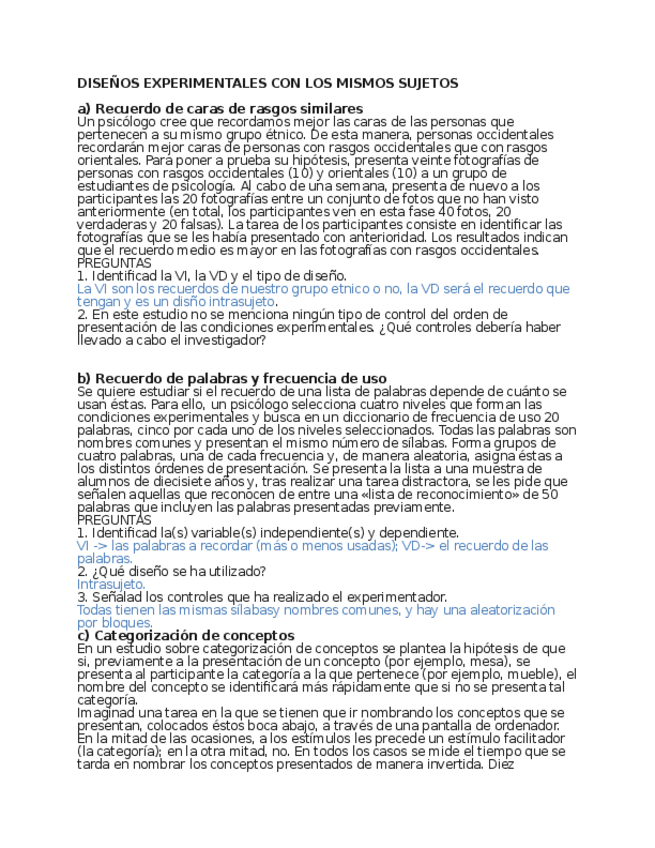 DISEÑOS EXPERIMENTALES CON LOS MISMOS SUJETOS

a) Recuerdo de caras de rasgos similares
Un psicólogo cree que recordamos mejor las caras de las personas que pertenecen a su mismo grupo étnico. De esta manera, personas occidentales recordarán mejor caras de personas con rasgos occidentales que con rasgos orientales. Para poner a prueba su hipótesis, presenta veinte fotografías de personas con rasgos occidentales (10) y orientales (10) a un grupo de estudiantes de psicología. Al cabo de una semana, presenta de nuevo a los participantes las 20 fotografías entre un conjunto de fotos que no han visto anteriormente (en total, los participantes ven en esta fase 40 fotos, 20 verdaderas y 20 falsas). La tarea de los participantes consiste en identificar las fotografías que se les había presentado con anterioridad. Los resultados indican que el recuerdo medio es mayor en las fotografías con rasgos occidentales.
PREGUNTAS
1. Identificad la VI, la VD y el tipo de diseño.
La VI son los recuerdos de nuestro grupo etnico o no, la VD será el recuerdo que tengan y es un disño intrasujeto.
2. En este estudio no se menciona ningún tipo de control del orden de presentación de las condiciones experimentales. ¿Qué controles debería haber llevado a cabo el investigador?

b) Recuerdo de palabras y frecuencia de uso
Se quiere estudiar si el recuerdo de una lista de palabras depende de cuánto se usan éstas. Para ello, un psicólogo selecciona cuatro niveles que forman las condiciones experimentales y busca en un diccionario de frecuencia de uso 20 palabras, cinco por cada uno de los niveles seleccionados. Todas las palabras son nombres comunes y presentan el mismo número de sílabas. Forma grupos de cuatro palabras, una de cada frecuencia y, de manera aleatoria, asigna éstas a los distintos órdenes de presentación. Se presenta la lista a una muestra de alumnos de diecisiete años y, tras realizar una tarea distractora, se les pide que señalen aquellas que reconocen de entre una «lista de reconocimiento» de 50 palabras que incluyen las palabras presentadas previamente.
PREGUNTAS
1. Identificad la(s) variable(s) independiente(s) y dependiente.
VI -> las palabras a recordar (más o menos usadas); VD-> el recuerdo de las palabras.
2. ¿Qué diseño se ha utilizado?
Intrasujeto.
3. Señalad los controles que ha realizado el experimentador.
Todas tienen las mismas sílabasy nombres comunes, y hay una aleatorización por bloques.
c) Categorización de conceptos
En un estudio sobre categorización de conceptos se plantea la hipótesis de que si, previamente a la presentación de un concepto (por ejemplo, mesa), se presenta al participante la categoría a la que pertenece (por ejemplo, mueble), el nombre del concepto se identificará más rápidamente que si no se presenta tal categoría.
Imaginad una tarea en la que se tienen que ir nombrando los conceptos que se presentan, colocados éstos boca abajo, a través de una pantalla de ordenador. En la mitad de las ocasiones, a los estímulos les precede un estímulo facilitador (la categoría); en la otra mitad, no. En todos los casos se mide el tiempo que se tarda en nombrar los conceptos presentados de manera invertida. Diez